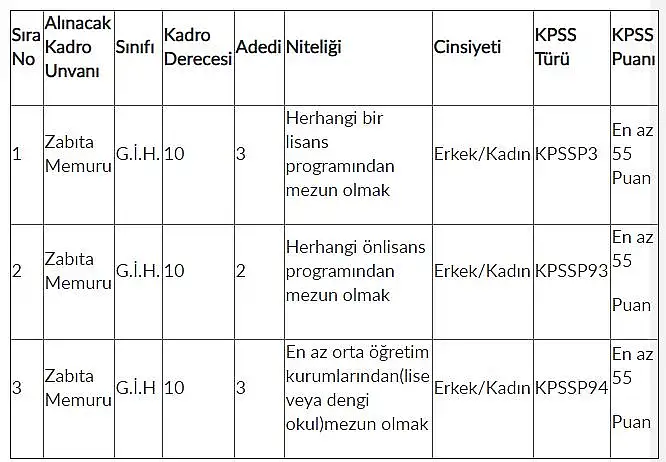 | Sıra No | Alınacak Kadro Unvanı | Sınıfı | Kadro Derecesi | Adedi | Niteliği | Cinsiyeti | KPSS Türü | KPSS Puanı |
|---|---|---|---|---|---|---|---|---|
| 1 | Zabıta Memuru | G.İ.H. | 10 | 3 | Herhangi bir lisans programından mezun olmak | Erkek/Kadın | KPSSP3 | En az 55 Puan |
| 2 | Zabıta Memuru | G.İ.H. | 10 | 2 | Herhangi önlisans programından mezun olmak | Erkek/Kadın | KPSSP93 | En az 55 Puan |
| 3 | Zabıta Memuru | G.İ.H | 10 | 3 | En az orta öğretim kurumlarından(lise veya dengi okul)mezun olmak | Erkek/Kadın | KPSSP94 | En az 55 Puan |